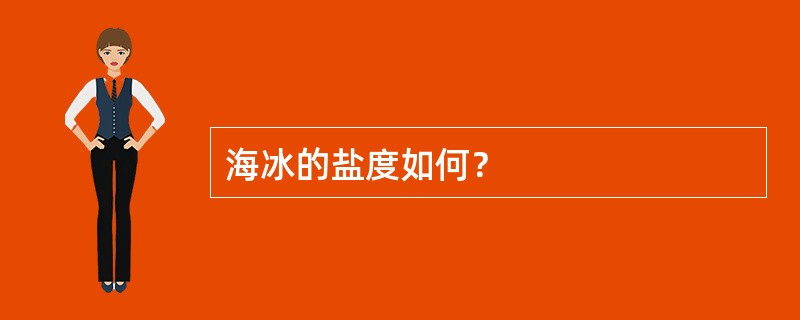 海冰的盐度如何？